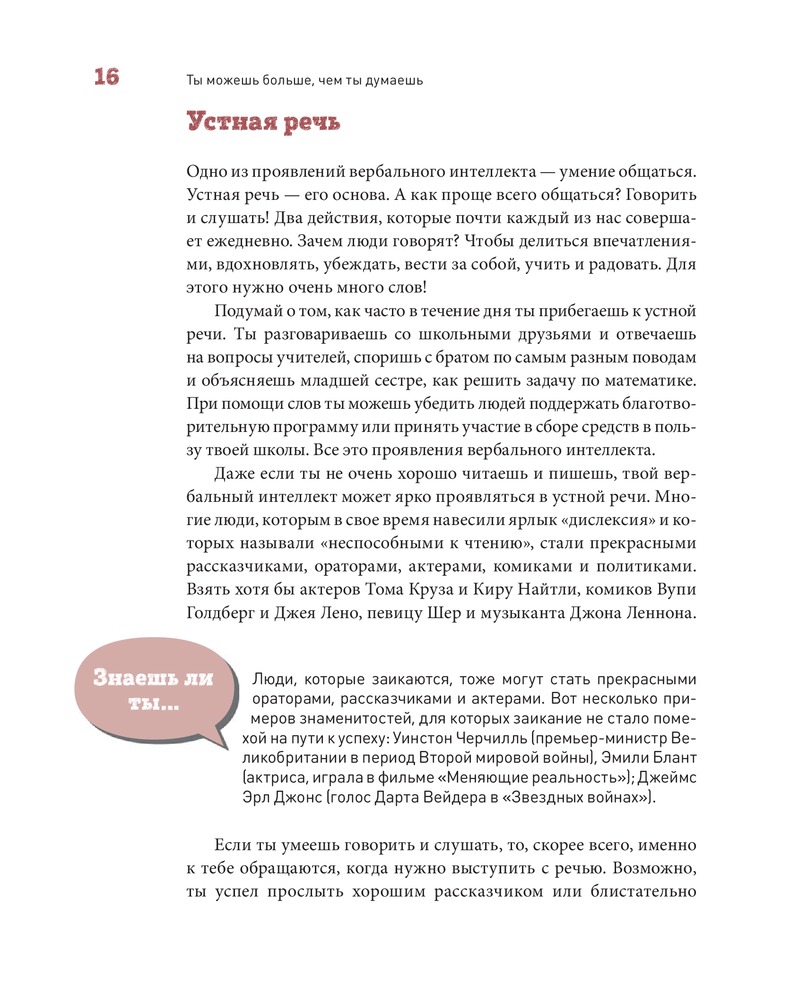 16 Ты можешь больше, чем ты думаешь

Устная речь

Одно из проявлений вербального интеллекта — умение общаться. Устная речь — его основа. А как проще всего общаться? Говорить и слушать! Два действия, которые почти каждый из нас совершает ежедневно. Зачем люди говорят? Чтобы делиться впечатлениями, вдохновлять, убеждать, вести за собой, учить и радовать. Для этого нужно очень много слов!

Подумай о том, как часто в течение дня ты прибегаешь к устной речи. Ты разговариваешь со школьными друзьями и отвечаешь на вопросы учителей, споришь с братом по самым разным поводам и объясняешь младшей сестре, как решить задачу по математике. При помощи слов ты можешь убедить людей поддержать благотворительную программу или принять участие в сборе средств в пользу твоей школы. Все это проявления вербального интеллекта.

Даже если ты не очень хорошо читаешь и пишешь, твой вербальный интеллект может ярко проявляться в устной речи. Многие люди, которым в свое время навесили ярлык «дислексия» и которых называли «неспособными к чтению», стали прекрасными рассказчиками, ораторами, актерами, комиками и политиками. Взять хотя бы актеров Тома Круза и Киру Найтли, комиков Вупи Голдберг и Джея Лено, певицу Шер и музыканта Джона Леннона.

Знаешь ли ты...

Люди, которые заикаются, тоже могут стать прекрасными ораторами, рассказчиками и актерами. Вот несколько примеров знаменитостей, для которых заикание не стало помехой на пути к успеху: Уинстон Черчилль (премьер-министр Великобритании в период Второй мировой войны), Эмили Блант (актриса, играла в фильме «Меняющие реальность»); Джеймс Эрл Джонс (голос Дарта Вейдера в «Звездных войнах»).

Если ты умеешь говорить и слушать, то, скорее всего, именно к тебе обращаются, когда нужно выступить с речью. Возможно, ты успел прослыть хорошим рассказчиком или блистательно